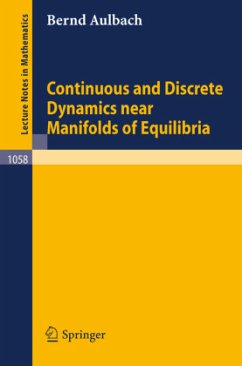 Lecture Notes in Mathematics

Bernd Aulbach

Continuous and Discrete Dynamics near Manifolds of Equilibria

1058

Springer